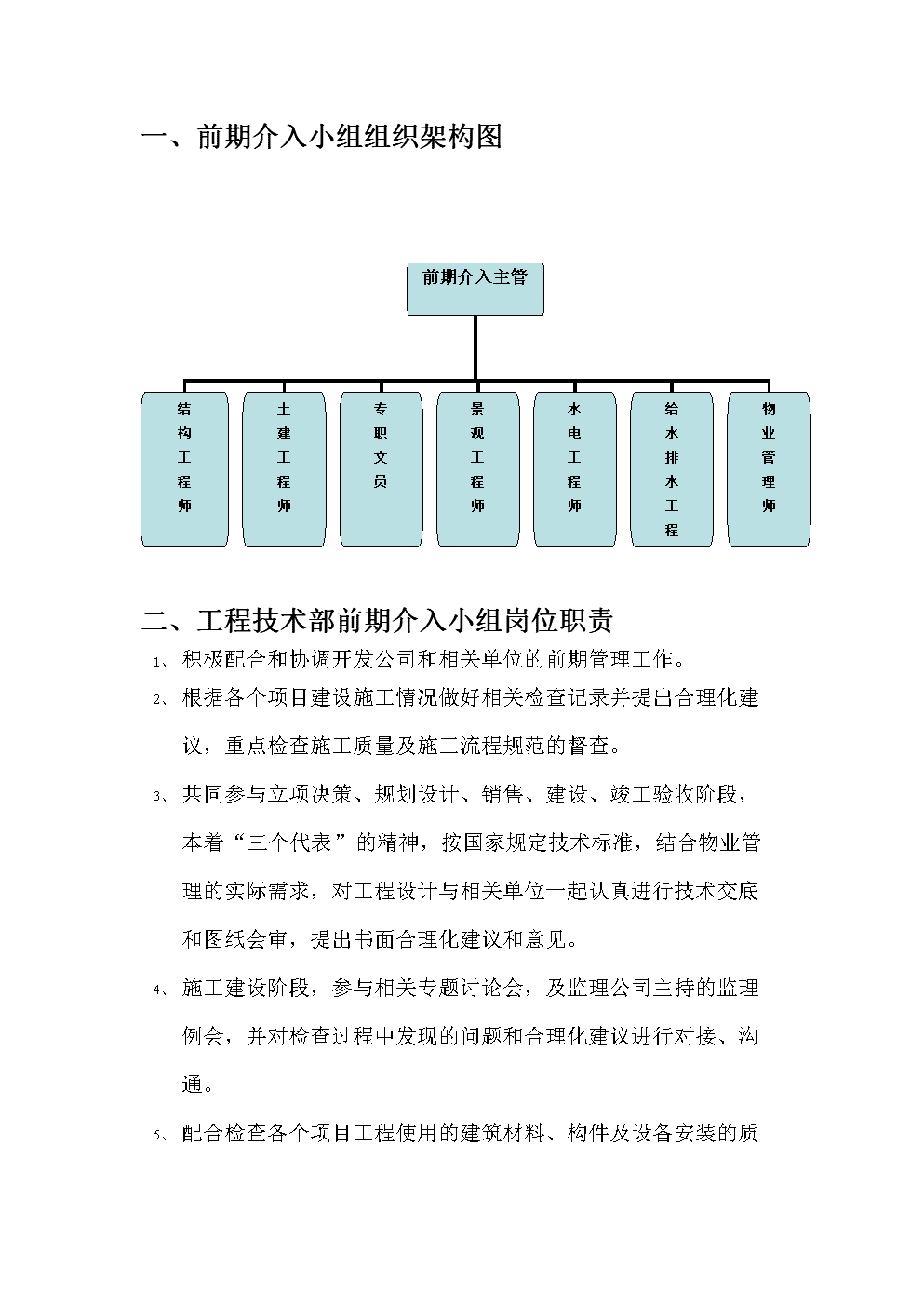 一、前期介入小组组织架构图

前期介入主管

结构工程师

土建工程师

专职文员

景观工程师

水电工程师

给水排水工程

物业管理师

二、工程技术部前期介入小组岗位职责

1、积极配合和协调开发公司和相关单位的前期管理工作。

2、根据各个项目建设施工情况做好相关检查记录并提出合理化建议，重点检查施工质量及施工流程规范的督查。

3、共同参与立项决策、规划设计、销售、建设、竣工验收阶段，本着“三个代表”的精神，按国家规定技术标准，结合物业管理的实际需求，对工程设计与相关单位一起认真进行技术交底和图纸会审，提出书面合理化建议和意见。

4、施工建设阶段，参与相关专题讨论会，及监理公司主持的监理例会，并对检查过程中发现的问题和合理化建议进行对接、沟通。

5、配合检查各个项目工程使用的建筑材料、构件及设备安装的质